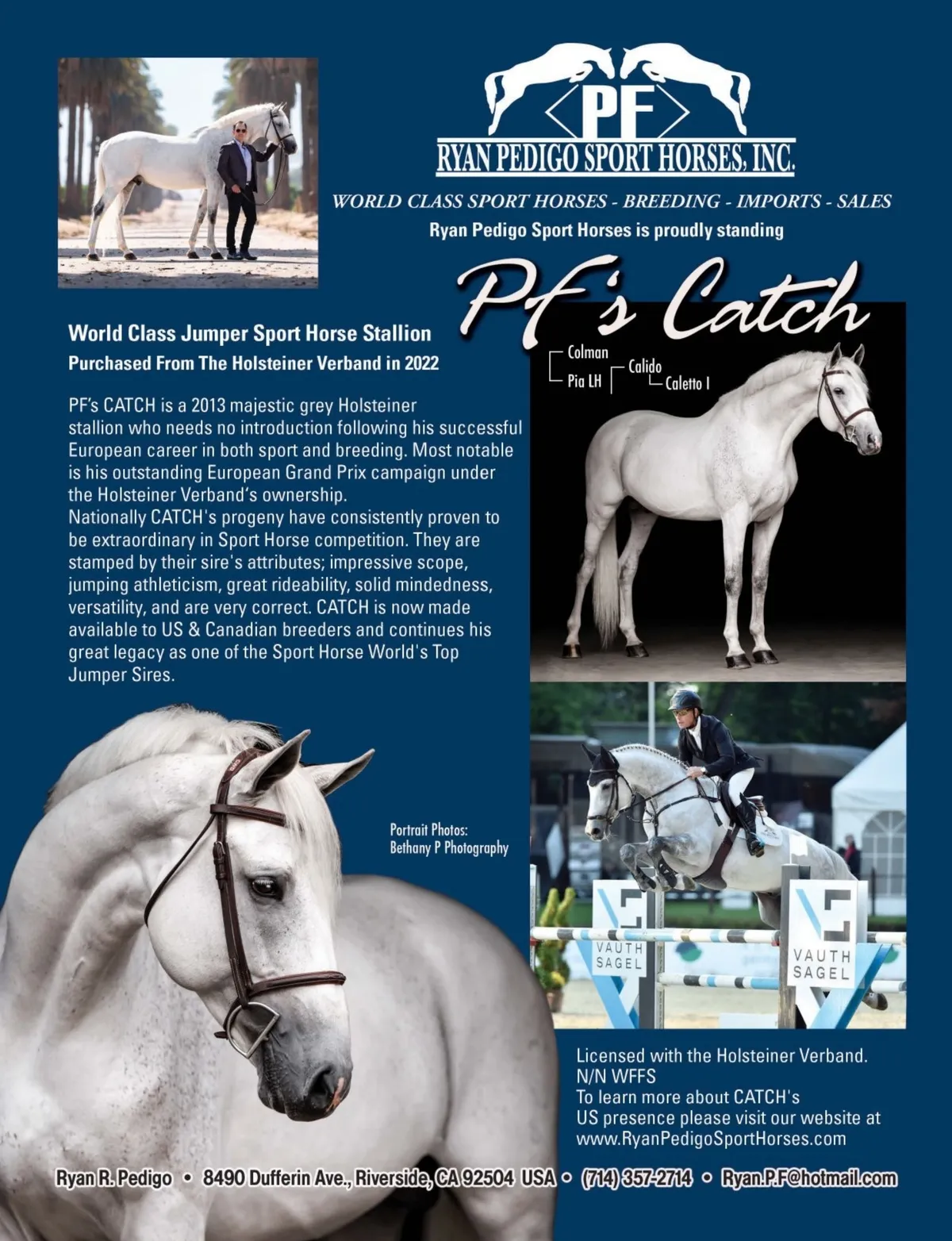 PF
RYAN PEDIGO SPORT HORSES, INC.

WORLD CLASS SPORT HORSES - BREEDING - IMPORTS - SALES
Ryan Pedigo Sport Horses is proudly standing

Pf's Catch

World Class Jumper Sport Horse Stallion
Purchased From The Holsteiner Verband in 2022

PF's CATCH is a 2013 majestic grey Holsteiner stallion who needs no introduction following his successful European career in both sport and breeding. Most notable is his outstanding European Grand Prix campaign under the Holsteiner Verband's ownership.
Nationally CATCH's progeny have consistently proven to be extraordinary in Sport Horse competition. They are stamped by their sire's attributes; impressive scope, jumping athleticism, great rideability, solid mindedness, versatility, and are very correct. CATCH is now made available to US & Canadian breeders and continues his great legacy as one of the Sport Horse World's Top Jumper Sires.

Colman
Pia LH
Calido
Caletto I

Portrait Photos:
Bethany P Photography

VAUTH
SAGEL
VAUTH
SAGEL

Licensed with the Holsteiner Verband.
N/N WFFS
To learn more about CATCH's
US presence please visit our website at
www.RyanPedigoSportHorses.com

Ryan R. Pedigo • 8490 Dufferin Ave., Riverside, CA 92504 USA • (714) 357-2714 • Ryan.P.F@hotmail.com